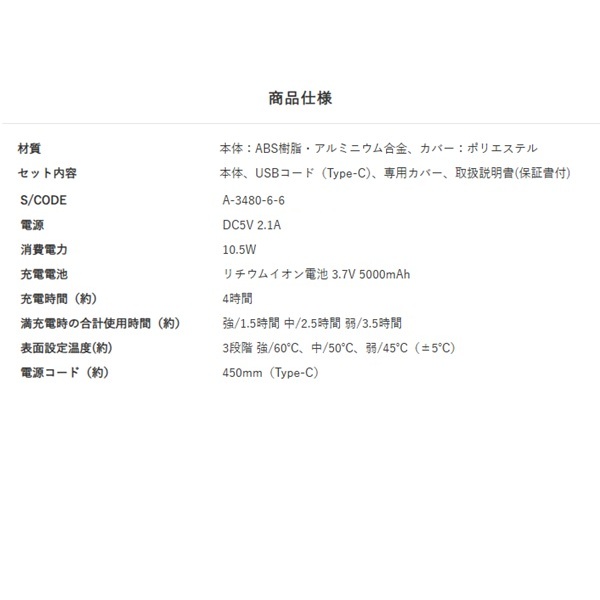 商品仕様

| | |
|---|---|
| 材質 | 本体：ABS樹脂・アルミニウム合金、カバー：ポリエステル |
| セット内容 | 本体、USBコード（Type-C)、専用カバー、取扱説明書(保証書付) |
| S/CODE | A-3480-6-6 |
| 電源 | DC5V 2.1A |
| 消費電力 | 10.5W |
| 充電電池 | リチウムイオン電池 3.7V 5000mAh |
| 充電時間（約) | 4時間 |
| 満充電時の合計使用時間（約) | 強/1.5時間 中/2.5時間 弱/3.5時間 |
| 表面設定温度(約) | 3段階 強/60°C、中/50°C、弱/45°C（±5°C） |
| 電源コード（約) | 450mm（Type-C) |